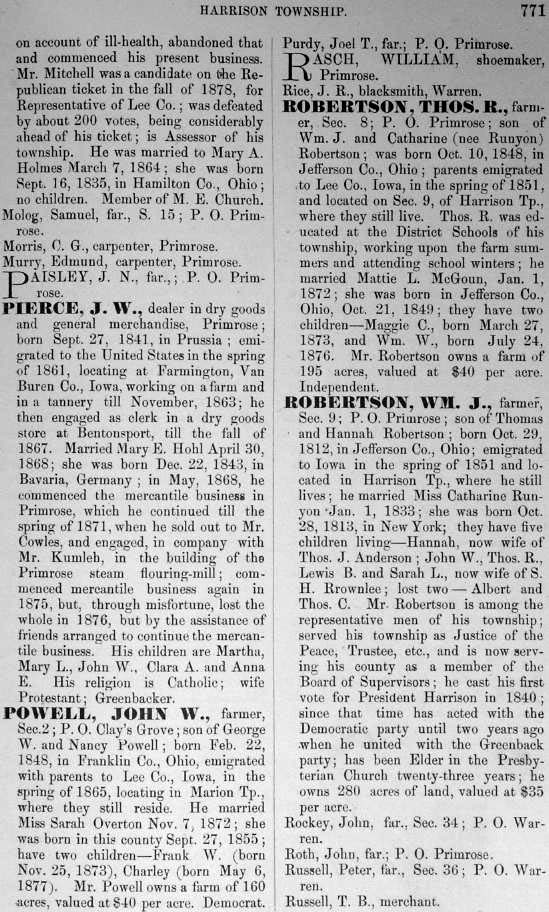 HARRISON TOWNSHIP. 771

on account of ill-health, abandoned that and commenced his present business. Mr. Mitchell was a candidate on the Republican ticket in the fall of 1878, for Representative of Lee Co.; was defeated by about 200 votes, being considerably ahead of his ticket; is Assessor of his township. He was married to Mary A. Holmes March 7, 1864; she was born Sept. 16, 1835, in Hamilton Co., Ohio; no children. Member of M. E. Church.

Molog, Samuel, far., S. 15; P. O. Primrose.

Morris, C. G., carpenter, Primrose.

Murry, Edmund, carpenter, Primrose.

PAISLEY, J. N., far.,; P. O. Primrose.

PIERCE, J. W., dealer in dry goods and general merchandise, Primrose; born Sept. 27, 1841, in Prussia; emigrated to the United States in the spring of 1861, locating at Farmington, Van Buren Co., Iowa, working on a farm and in a tannery till November, 1863; he then engaged as clerk in a dry goods store at Bentonsport, till the fall of 1867. Married Mary E. Hohl April 30, 1868; she was born Dec. 22, 1843, in Bavaria, Germany; in May, 1868, he commenced the mercantile business in Primrose, which he continued till the spring of 1871, when he sold out to Mr. Cowles, and engaged, in company with Mr. Kumleh, in the building of the Primrose steam flouring-mill; commenced mercantile business again in 1875, but, through misfortune, lost the whole in 1876, but by the assistance of friends arranged to continue the mercantile business. His children are Martha, Mary L., John W., Clara A. and Anna E. His religion is Catholic; wife Protestant; Greenbacker.

POWELL, JOHN W., farmer, Sec.2; P. O. Clay's Grove; son of George W. and Nancy Powell; born Feb. 22, 1848, in Franklin Co., Ohio, emigrated with parents to Lee Co., Iowa, in the spring of 1865, locating in Marion Tp., where they still reside. He married Miss Sarah Overton Nov. 7, 1872; she was born in this county Sept. 27, 1855; have two children—Frank W. (born Nov. 25, 1873), Charley (born May 6, 1877). Mr. Powell owns a farm of 160 acres, valued at $40 per acre. Democrat.

Purdy, Joel T., far.; P. O. Primrose.

RASCH, WILLIAM, shoemaker, Primrose.

Rice, J. R., blacksmith, Warren.

ROBERTSON, THOS. R., farmer, Sec. 8; P. O. Primrose; son of Wm. J. and Catharine (nee Runyon) Robertson; was born Oct. 10, 1848, in Jefferson Co., Ohio; parents emigrated to Lee Co., Iowa, in the spring of 1851, and located on Sec. 9, of Harrison Tp., where they still live. Thos. R. was educated at the District Schools of his township, working upon the farm summers and attending school winters; he married Mattie L. McGoun, Jan. 1, 1872; she was born in Jefferson Co., Ohio, Oct. 21, 1849; they have two children—Maggie C., born March 27, 1873, and Wm. W., born July 24, 1876. Mr. Robertson owns a farm of 195 acres, valued at $40 per acre. Independent.

ROBERTSON, WM. J., farmer, Sec. 9; P. O. Primrose; son of Thomas and Hannah Robertson; born Oct. 29, 1812, in Jefferson Co., Ohio; emigrated to Iowa in the spring of 1851 and located in Harrison Tp., where he still lives; he married Miss Catharine Runyon Jan. 1, 1833; she was born Oct. 28, 1813, in New York; they have five children living—Hannah, now wife of Thos. J. Anderson; John W., Thos. R., Lewis B. and Sarah L., now wife of S. H. Rrownlee; lost two—Albert and Thos. C. Mr. Robertson is among the representative men of his township; served his township as Justice of the Peace, Trustee, etc., and is now serving his county as a member of the Board of Supervisors; he cast his first vote for President Harrison in 1840; since that time has acted with the Democratic party until two years ago when he united with the Greenback party; has been Elder in the Presbyterian Church twenty-three years; he owns 280 acres of land, valued at $35 per acre.

Rockey, John, far., Sec. 34; P. O. Warren.

Roth, John, far.; P. O. Primrose.

Russell, Peter, far., Sec. 36; P. O. Warren.

Russell, T. B., merchant.